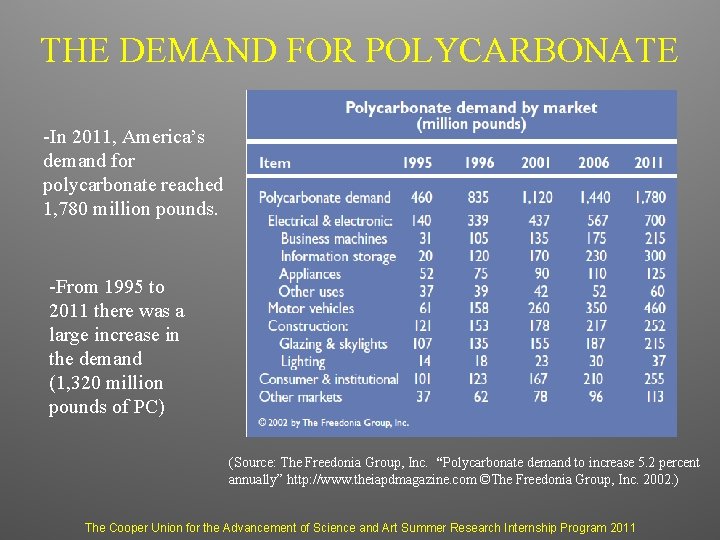 THE DEMAND FOR POLYCARBONATE

-In 2011, America's demand for polycarbonate reached 1,780 million pounds.

-From 1995 to 2011 there was a large increase in the demand (1,320 million pounds of PC)

Polycarbonate demand by market
(million pounds)

| Item | 1995 | 1996 | 2001 | 2006 | 2011 |
|---|---|---|---|---|---|
| Polycarbonate demand | 460 | 835 | 1,120 | 1,440 | 1,780 |
| Electrical & electronic: | 140 | 339 | 437 | 567 | 700 |
| Business machines | 31 | 105 | 135 | 175 | 215 |
| Information storage | 20 | 120 | 170 | 230 | 300 |
| Appliances | 52 | 75 | 90 | 110 | 125 |
| Other uses | 37 | 39 | 42 | 52 | 60 |
| Motor vehicles | 61 | 158 | 260 | 350 | 460 |
| Construction: | 121 | 153 | 178 | 217 | 252 |
| Glazing & skylights | 107 | 135 | 155 | 187 | 215 |
| Lighting | 14 | 18 | 23 | 30 | 37 |
| Consumer & institutional | 101 | 123 | 167 | 210 | 255 |
| Other markets | 37 | 62 | 78 | 96 | 113 |

© 2002 by The Freedonia Group, Inc.

(Source: The Freedonia Group, Inc. "Polycarbonate demand to increase 5.2 percent annually" http://www.theiapdmagazine.com ©The Freedonia Group, Inc. 2002.)

The Cooper Union for the Advancement of Science and Art Summer Research Internship Program 2011